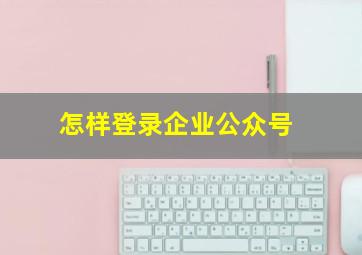 怎样登录企业公众号